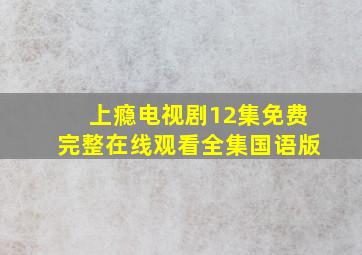 上瘾电视剧12集免费完整在线观看全集国语版